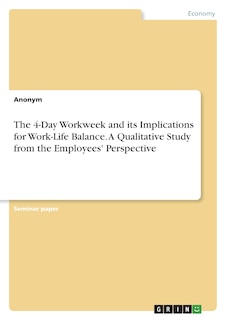 Economy

Anonym

The 4-Day Workweek and its Implications for Work-Life Balance. A Qualitative Study from the Employees' Perspective

Seminar paper

GRIN